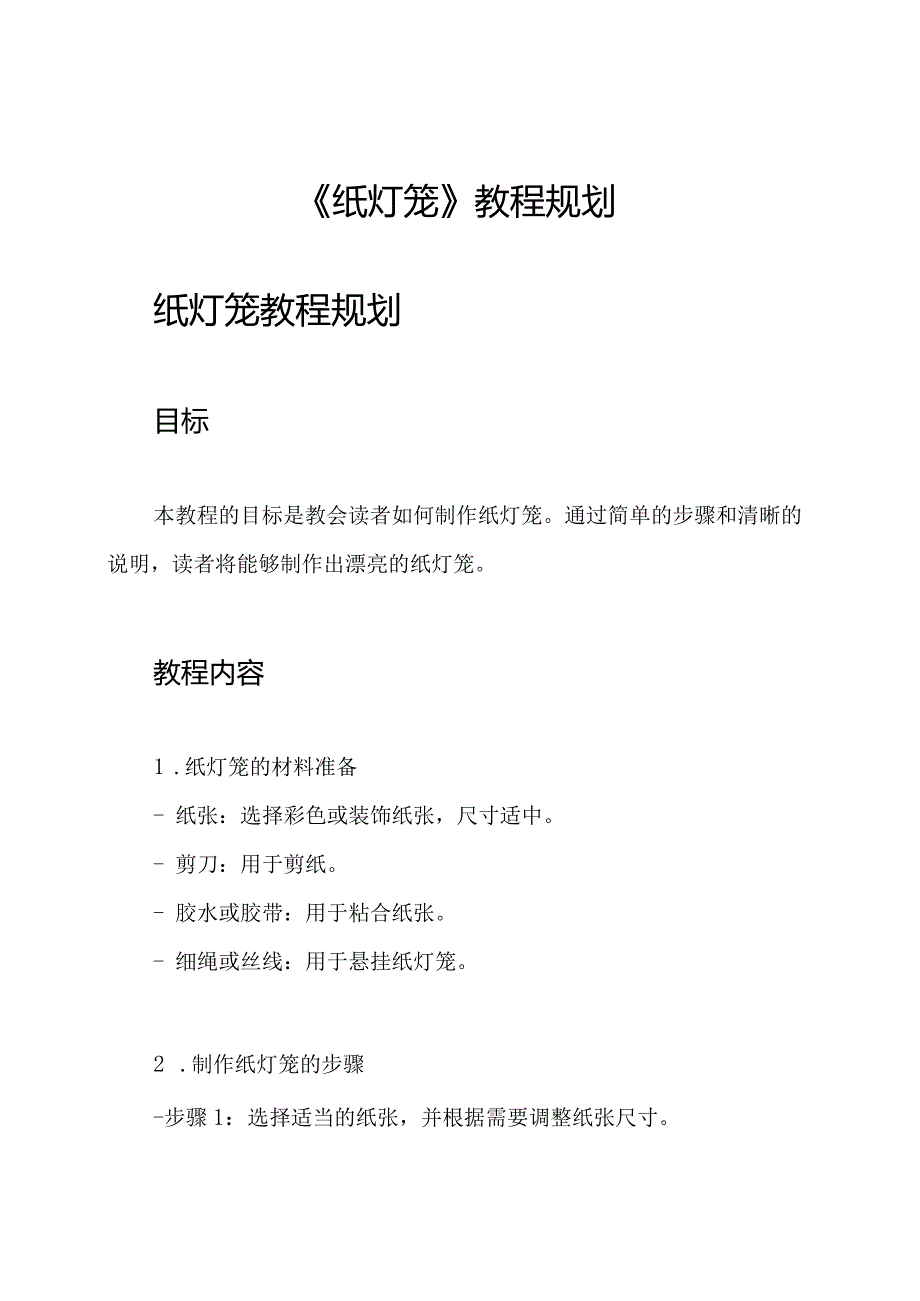 《纸灯笼》教程规划

纸灯笼教程规划

目标

本教程的目标是教会读者如何制作纸灯笼。通过简单的步骤和清晰的说明，读者将能够制作出漂亮的纸灯笼。

教程内容

1.纸灯笼的材料准备

- 纸张：选择彩色或装饰纸张，尺寸适中。

- 剪刀：用于剪纸。

- 胶水或胶带：用于粘合纸张。

- 细绳或丝线：用于悬挂纸灯笼。

2.制作纸灯笼的步骤

-步骤1：选择适当的纸张，并根据需要调整纸张尺寸。